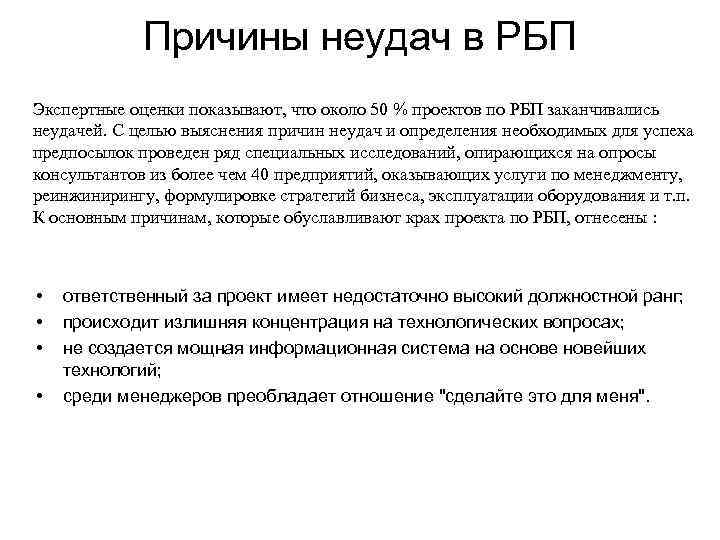 Причины неудач в РБП

Экспертные оценки показывают, что около 50 % проектов по РБП заканчивались неудачей. С целью выяснения причин неудач и определения необходимых для успеха предпосылок проведен ряд специальных исследований, опирающихся на опросы консультантов из более чем 40 предприятий, оказывающих услуги по менеджменту, реинжинирингу, формулировке стратегий бизнеса, эксплуатации оборудования и т.п. К основным причинам, которые обуславливают крах проекта по РБП, отнесены :

• ответственный за проект имеет недостаточно высокий должностной ранг;
• происходит излишняя концентрация на технологических вопросах;
• не создается мощная информационная система на основе новейших технологий;
• среди менеджеров преобладает отношение "сделайте это для меня".